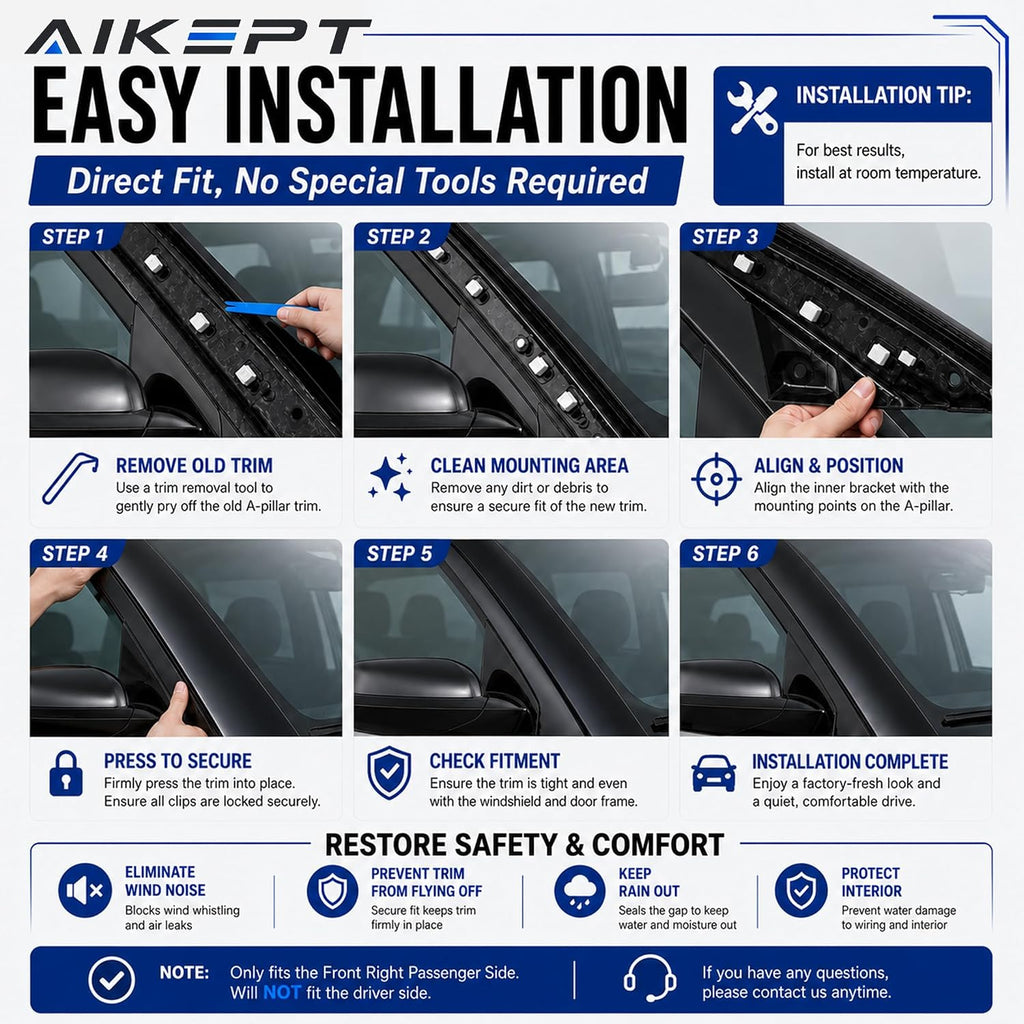 AIKEPT

EASY INSTALLATION

Direct Fit, No Special Tools Required

INSTALLATION TIP:

For best results, install at room temperature.

STEP 1

REMOVE OLD TRIM

Use a trim removal tool to gently pry off the old A-pillar trim.

STEP 2

CLEAN MOUNTING AREA

Remove any dirt or debris to ensure a secure fit of the new trim.

STEP 3

ALIGN & POSITION

Align the inner bracket with the mounting points on the A-pillar.

STEP 4

PRESS TO SECURE

Firmly press the trim into place. Ensure all clips are locked securely.

STEP 5

CHECK FITMENT

Ensure the trim is tight and even with the windshield and door frame.

STEP 6

INSTALLATION COMPLETE

Enjoy a factory-fresh look and a quiet, comfortable drive.

RESTORE SAFETY & COMFORT

ELIMINATE WIND NOISE

Blocks wind whistling and air leaks

PREVENT TRIM FROM FLYING OFF

Secure fit keeps trim firmly in place

KEEP RAIN OUT

Seals the gap to keep water and moisture out

PROTECT INTERIOR

Prevent water damage to wiring and interior

NOTE: Only fits the Front Right Passenger Side. Will NOT fit the driver side.

If you have any questions, please contact us anytime.